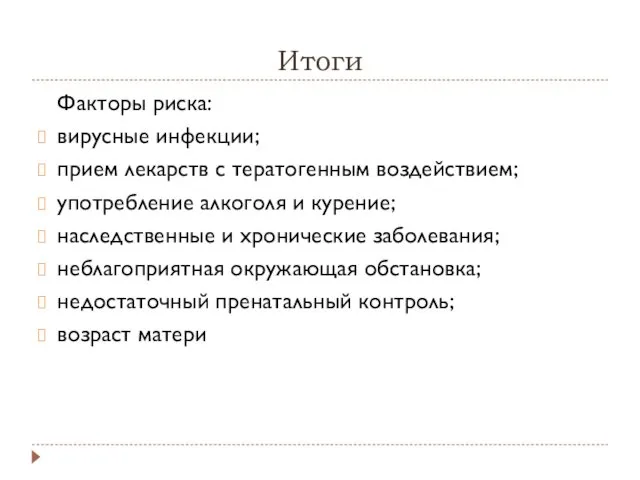 Итоги

Факторы риска:

- вирусные инфекции;
- прием лекарств с тератогенным воздействием;
- употребление алкоголя и курение;
- наследственные и хронические заболевания;
- неблагоприятная окружающая обстановка;
- недостаточный пренатальный контроль;
- возраст матери